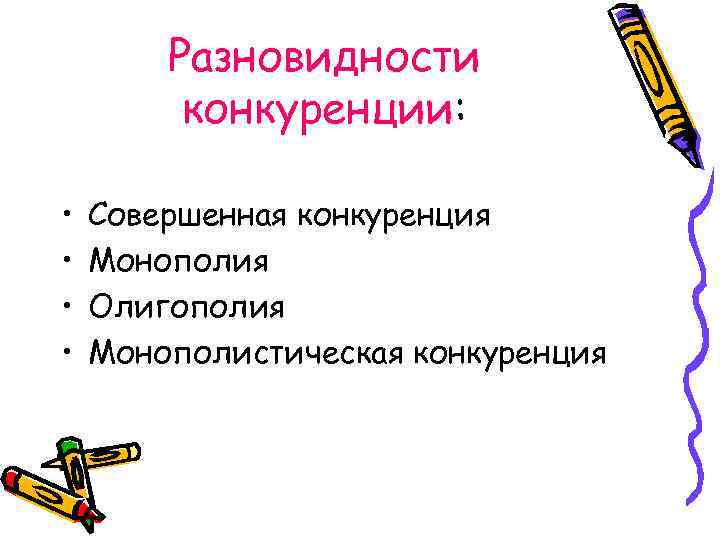 Разновидности конкуренции:

• Совершенная конкуренция
• Монополия
• Олигополия
• Монополистическая конкуренция